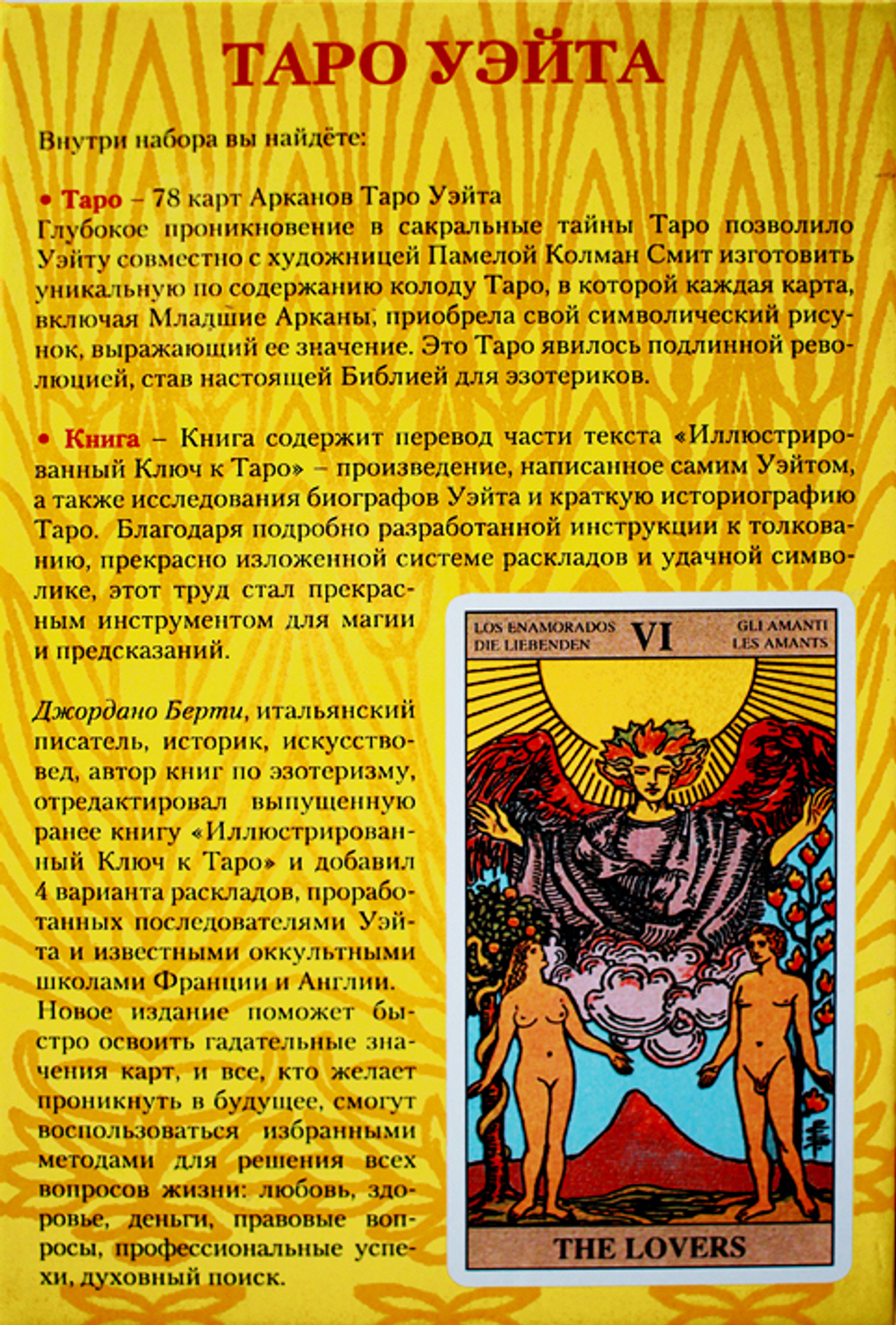 ТАРО УЭЙТА

Внутри набора вы найдёте:

• Таро – 78 карт Арканов Таро Уэйта
Глубокое проникновение в сакральные тайны Таро позволило Уэйту совместно с художницей Памелой Колман Смит изготовить уникальную по содержанию колоду Таро, в которой каждая карта, включая Младшие Арканы, приобрела свой символический рисунок, выражающий ее значение. Это Таро явилось подлинной революцией, став настоящей Библией для эзотериков.

• Книга – Книга содержит перевод части текста «Иллюстрированный Ключ к Таро» – произведение, написанное самим Уэйтом, а также исследования биографов Уэйта и краткую историографию Таро. Благодаря подробно разработанной инструкции к толкованию, прекрасно изложенной системе раскладов и удачной символике, этот труд стал прекрасным инструментом для магии и предсказаний.

Джордано Берти, итальянский писатель, историк, искусствовед, автор книг по эзотеризму, отредактировал выпущенную ранее книгу «Иллюстрированный Ключ к Таро» и добавил 4 варианта раскладов, проработанных последователями Уэйта и известными оккультными школами Франции и Англии. Новое издание поможет быстро освоить гадательные значения карт, и все, кто желает проникнуть в будущее, смогут воспользоваться избранными методами для решения всех вопросов жизни: любовь, здоровье, деньги, правовые вопросы, профессиональные успехи, духовный поиск.

LOS ENAMORADOS
DIE LIEBENDEN
VI
GLI AMANTI
LES AMANTS

THE LOVERS